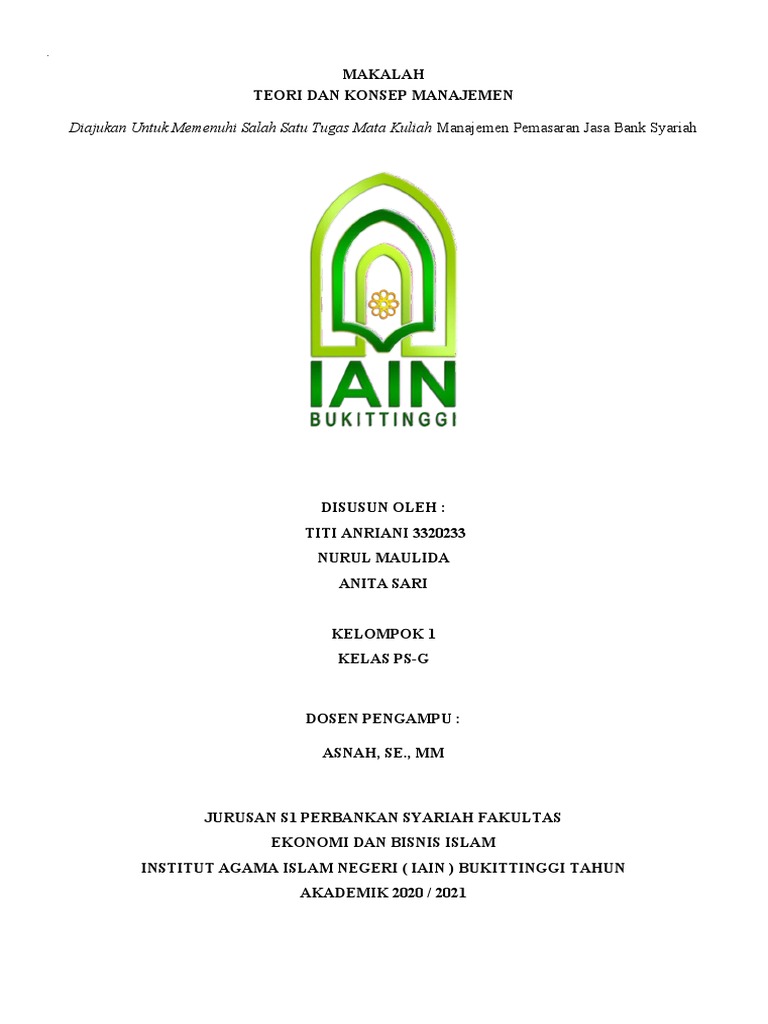 MAKALAH
TEORI DAN KONSEP MANAJEMEN

Diajukan Untuk Memenuhi Salah Satu Tugas Mata Kuliah Manajemen Pemasaran Jasa Bank Syariah

IAIN
BUKITTINGGI

DISUSUN OLEH :
TITI ANRIANI 3320233
NURUL MAULIDA
ANITA SARI

KELOMPOK 1
KELAS PS-G

DOSEN PENGAMPU :

ASNAH, SE., MM

JURUSAN S1 PERBANKAN SYARIAH FAKULTAS
EKONOMI DAN BISNIS ISLAM
INSTITUT AGAMA ISLAM NEGERI ( IAIN ) BUKITTINGGI TAHUN
AKADEMIK 2020 / 2021